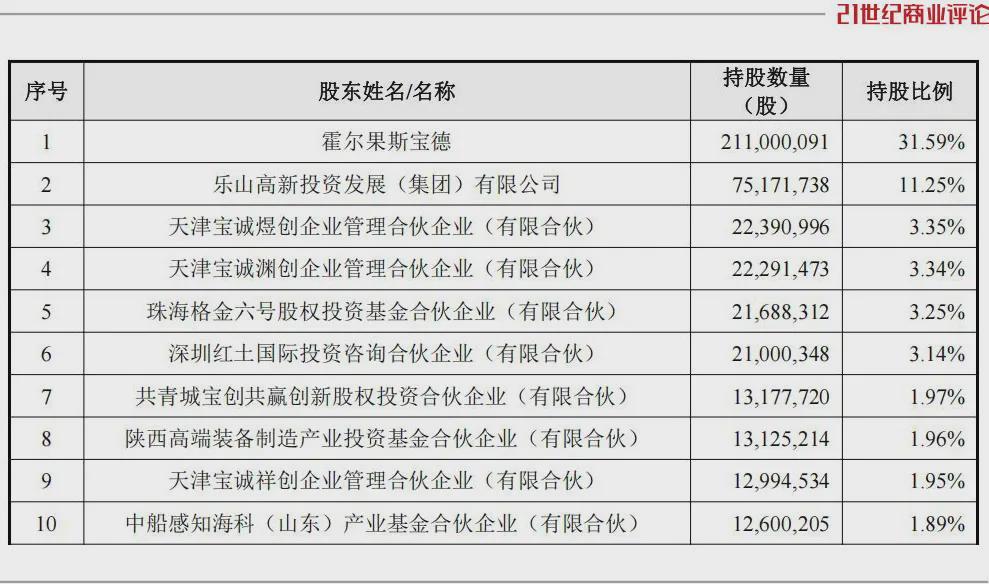 21世纪商业评论

| 序号 | 股东姓名/名称 | 持股数量（股） | 持股比例 |
|---|---|---|---|
| 1 | 霍尔果斯宝德 | 211,000,091 | 31.59% |
| 2 | 乐山高新投资发展（集团）有限公司 | 75,171,738 | 11.25% |
| 3 | 天津宝诚煜创企业管理合伙企业（有限合伙） | 22,390,996 | 3.35% |
| 4 | 天津宝诚渊创企业管理合伙企业（有限合伙） | 22,291,473 | 3.34% |
| 5 | 珠海格金六号股权投资基金合伙企业（有限合伙） | 21,688,312 | 3.25% |
| 6 | 深圳红土国际投资咨询合伙企业（有限合伙） | 21,000,348 | 3.14% |
| 7 | 共青城宝创共赢创新股权投资合伙企业（有限合伙） | 13,177,720 | 1.97% |
| 8 | 陕西高端装备制造产业投资基金合伙企业（有限合伙） | 13,125,214 | 1.96% |
| 9 | 天津宝诚祥创企业管理合伙企业（有限合伙） | 12,994,534 | 1.95% |
| 10 | 中船感知海科（山东）产业基金合伙企业（有限合伙） | 12,600,205 | 1.89% |